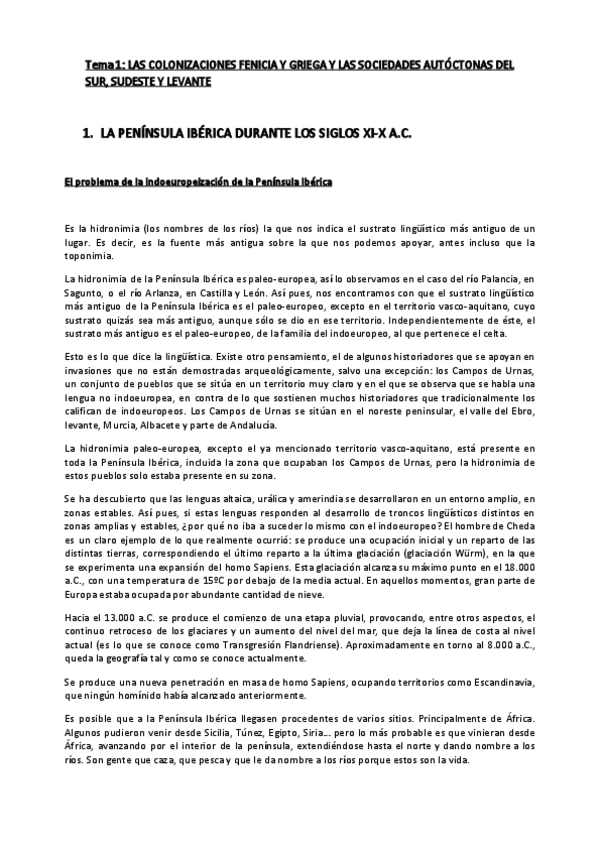 Tema1: LAS COLONIZACIONES FENICIA Y GRIEGA Y LAS SOCIEDADES AUTÓCTONAS DEL SUR, SUDESTE Y LEVANTE

1. LA PENÍNSULA IBÉRICA DURANTE LOS SIGLOS XI-X A.C.

El problema de la indoeuropeización de la Península Ibérica

Es la hidronimia (los nombres de los ríos) la que nos indica el sustrato lingüístico más antiguo de un lugar. Es decir, es la fuente más antigua sobre la que nos podemos apoyar, antes incluso que la toponimia.

La hidronimia de la Península Ibérica es paleo-europea, así lo observamos en el caso del río Palancia, en Sagunto, o el río Arlanza, en Castilla y León. Así pues, nos encontramos con que el sustrato lingüístico más antiguo de la Península Ibérica es el paleo-europeo, excepto en el territorio vasco-aquitano, cuyo sustrato quizás sea más antiguo, aunque sólo se dio en ese territorio. Independientemente de éste, el sustrato más antiguo es el paleo-europeo, de la familia del indoeuropeo, al que pertenece el celta.

Esto es lo que dice la lingüística. Existe otro pensamiento, el de algunos historiadores que se apoyan en invasiones que no están demostradas arqueológicamente, salvo una excepción: los Campos de Urnas, un conjunto de pueblos que se sitúa en un territorio muy claro y en el que se observa que se habla una lengua no indoeuropea, en contra de lo que sostienen muchos historiadores que tradicionalmente los califican de indoeuropeos. Los Campos de Urnas se sitúan en el noreste peninsular, el valle del Ebro, levante, Murcia, Albacete y parte de Andalucía.

La hidronimia paleo-europea, excepto el ya mencionado territorio vasco-aquitano, está presente en toda la Península Ibérica, incluida la zona que ocupaban los Campos de Urnas, pero la hidronimia de estos pueblos solo estaba presente en su zona.

Se ha descubierto que las lenguas altaica, urálica y amerindia se desarrollaron en un entorno amplio, en zonas estables. Así pues, si estas lenguas responden al desarrollo de troncos lingüísticos distintos en zonas amplias y estables, ¿por qué no iba a suceder lo mismo con el indoeuropeo? El hombre de Cheda es un claro ejemplo de lo que realmente ocurrió: se produce una ocupación inicial y un reparto de las distintas tierras, correspondiendo el último reparto a la última glaciación (glaciación Würm), en la que se experimenta una expansión del homo Sapiens. Esta glaciación alcanza su máximo punto en el 18.000 a.C., con una temperatura de 15ºC por debajo de la media actual. En aquellos momentos, gran parte de Europa estaba ocupada por abundante cantidad de nieve.

Hacia el 13.000 a.C. se produce el comienzo de una etapa pluvial, provocando, entre otros aspectos, el continuo retroceso de los glaciares y un aumento del nivel del mar, que deja la línea de costa al nivel actual (es lo que se conoce como Transgresión Flandriense). Aproximadamente en torno al 8.000 a.C., queda la geografía tal y como se conoce actualmente.

Se produce una nueva penetración en masa de homo Sapiens, ocupando territorios como Escandinavia, que ningún homínido había alcanzado anteriormente.

Es posible que a la Península Ibérica llegasen procedentes de varios sitios. Principalmente de África. Algunos pudieron venir desde Sicilia, Túnez, Egipto, Siria… pero lo más probable es que vinieran desde África, avanzando por el interior de la península, extendiéndose hasta el norte y dando nombre a los ríos. Son gente que caza, que pesca y que le da nombre a los ríos porque estos son la vida.